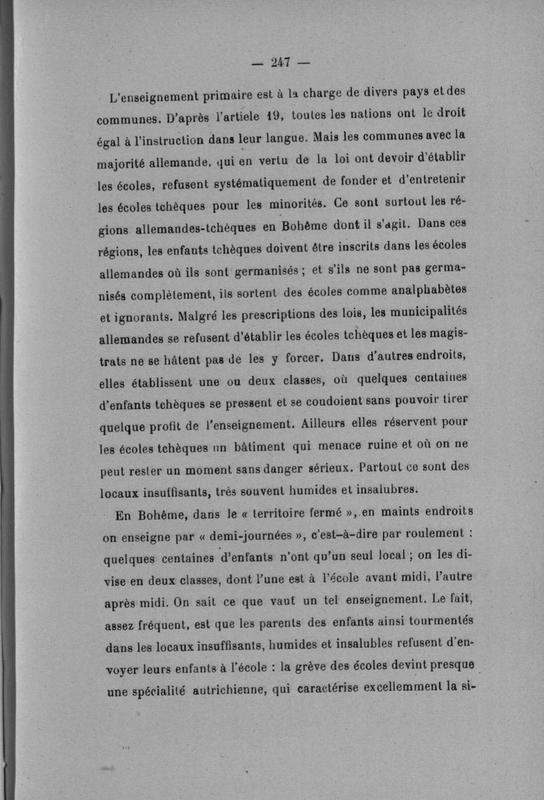 — 247 —

L'enseignement primaire est à la charge de divers pays et des communes. D'après l'article 19, toutes les nations ont le droit égal à l'instruction dans leur langue. Mais les communes avec la majorité allemande, qui en vertu de la loi ont devoir d'établir les écoles, refusent systématiquement de fonder et d'entretenir les écoles tchèques pour les minorités. Ce sont surtout les régions allemandes-tchèques en Bohême dont il s'agit. Dans ces régions, les enfants tchèques doivent être inscrits dans les écoles allemandes où ils sont germanisés ; et s'ils ne sont pas germanisés complètement, ils sortent des écoles comme analphabètes et ignorants. Malgré les prescriptions des lois, les municipalités allemandes se refusent d'établir les écoles tchèques et les magistrats ne se hâtent pas de les y forcer. Dans d'autres endroits, elles établissent une ou deux classes, où quelques centaines d'enfants tchèques se pressent et se coudoient sans pouvoir tirer quelque profit de l'enseignement. Ailleurs elles réservent pour les écoles tchèques un bâtiment qui menace ruine et où on ne peut rester un moment sans danger sérieux. Partout ce sont des locaux insuffisants, très souvent humides et insalubres.

En Bohême, dans le « territoire fermé », en maints endroits on enseigne par « demi-journées », c'est-à-dire par roulement : quelques centaines d'enfants n'ont qu'un seul local ; on les divise en deux classes, dont l'une est à l'école avant midi, l'autre après midi. On sait ce que vaut un tel enseignement. Le fait, assez fréquent, est que les parents des enfants ainsi tourmentés dans les locaux insuffisants, humides et insalubles refusent d'envoyer leurs enfants à l'école : la grève des écoles devint presque une spécialité autrichienne, qui caractérise excellemment la si-